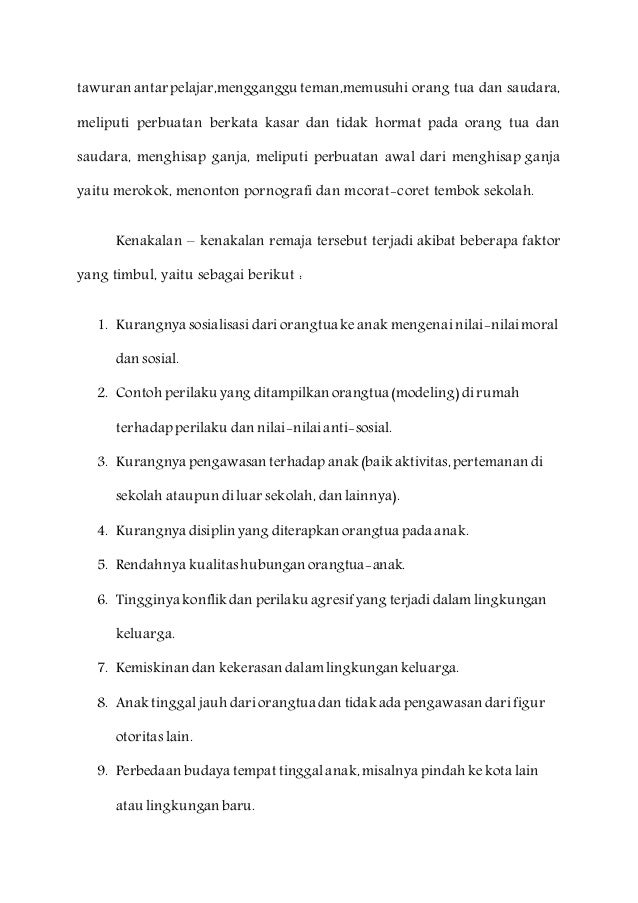 tawuran antar pelajar,mengganggu teman,memusuhi orang tua dan saudara, meliputi perbuatan berkata kasar dan tidak hormat pada orang tua dan saudara, menghisap ganja, meliputi perbuatan awal dari menghisap ganja yaitu merokok, menonton pornografi dan mcorat-coret tembok sekolah.

Kenakalan – kenakalan remaja tersebut terjadi akibat beberapa faktor yang timbul, yaitu sebagai berikut :

1. Kurangnya sosialisasi dari orangtua ke anak mengenai nilai-nilai moral dan sosial.
2. Contoh perilaku yang ditampilkan orangtua (modeling) di rumah terhadap perilaku dan nilai-nilai anti-sosial.
3. Kurangnya pengawasan terhadap anak (baik aktivitas, pertemanan di sekolah ataupun di luar sekolah, dan lainnya).
4. Kurangnya disiplin yang diterapkan orangtua pada anak.
5. Rendahnya kualitas hubungan orangtua-anak.
6. Tingginya konflik dan perilaku agresif yang terjadi dalam lingkungan keluarga.
7. Kemiskinan dan kekerasan dalam lingkungan keluarga.
8. Anak tinggal jauh dari orangtua dan tidak ada pengawasan dari figur otoritas lain.
9. Perbedaan budaya tempat tinggal anak, misalnya pindah ke kota lain atau lingkungan baru.